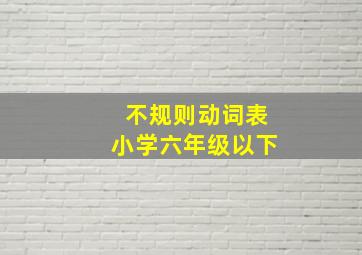 不规则动词表
小学六年级以下